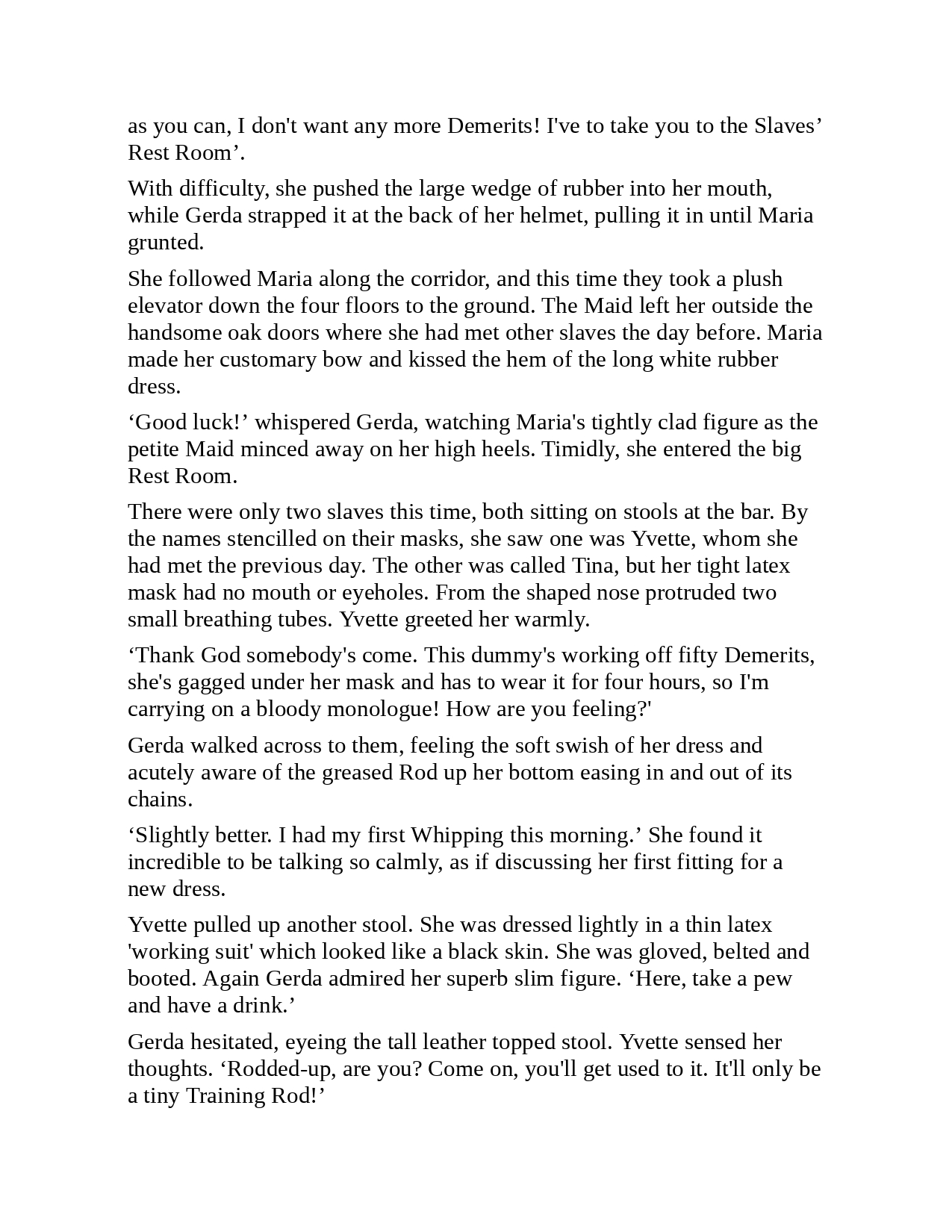 as you can, I don't want any more Demerits! I've to take you to the Slaves’ Rest Room’.

With difficulty, she pushed the large wedge of rubber into her mouth, while Gerda strapped it at the back of her helmet, pulling it in until Maria grunted.

She followed Maria along the corridor, and this time they took a plush elevator down the four floors to the ground. The Maid left her outside the handsome oak doors where she had met other slaves the day before. Maria made her customary bow and kissed the hem of the long white rubber dress.

‘Good luck!’ whispered Gerda, watching Maria's tightly clad figure as the petite Maid minced away on her high heels. Timidly, she entered the big Rest Room.

There were only two slaves this time, both sitting on stools at the bar. By the names stencilled on their masks, she saw one was Yvette, whom she had met the previous day. The other was called Tina, but her tight latex mask had no mouth or eyeholes. From the shaped nose protruded two small breathing tubes. Yvette greeted her warmly.

‘Thank God somebody's come. This dummy's working off fifty Demerits, she's gagged under her mask and has to wear it for four hours, so I'm carrying on a bloody monologue! How are you feeling?'

Gerda walked across to them, feeling the soft swish of her dress and acutely aware of the greased Rod up her bottom easing in and out of its chains.

‘Slightly better. I had my first Whipping this morning.’ She found it incredible to be talking so calmly, as if discussing her first fitting for a new dress.

Yvette pulled up another stool. She was dressed lightly in a thin latex 'working suit' which looked like a black skin. She was gloved, belted and booted. Again Gerda admired her superb slim figure. ‘Here, take a pew and have a drink.’

Gerda hesitated, eyeing the tall leather topped stool. Yvette sensed her thoughts. ‘Rodded-up, are you? Come on, you'll get used to it. It'll only be a tiny Training Rod!’